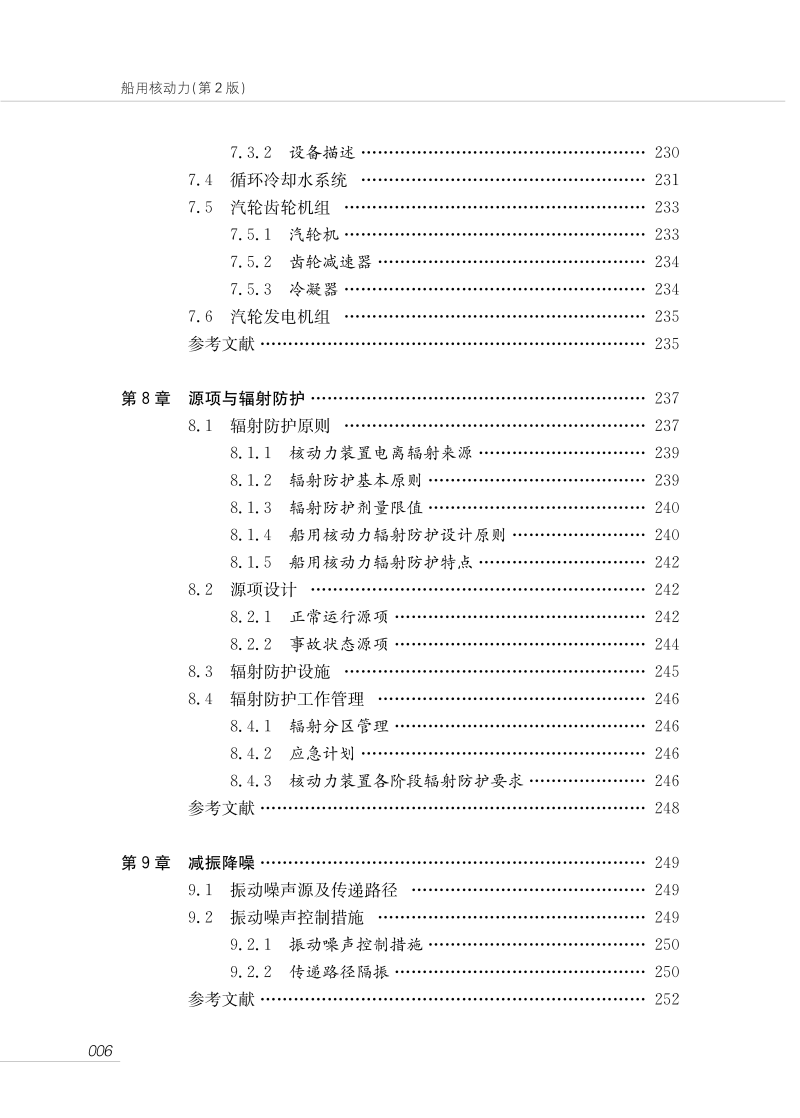 船用核动力(第2版)

7.3.2 设备描述 …… 230
7.4 循环冷却水系统 …… 231
7.5 汽轮齿轮机组 …… 233
7.5.1 汽轮机 …… 233
7.5.2 齿轮减速器 …… 234
7.5.3 冷凝器 …… 234
7.6 汽轮发电机组 …… 235
参考文献 …… 235

第8章 源项与辐射防护 …… 237
8.1 辐射防护原则 …… 237
8.1.1 核动力装置电离辐射来源 …… 239
8.1.2 辐射防护基本原则 …… 239
8.1.3 辐射防护剂量限值 …… 240
8.1.4 船用核动力辐射防护设计原则 …… 240
8.1.5 船用核动力辐射防护特点 …… 242
8.2 源项设计 …… 242
8.2.1 正常运行源项 …… 242
8.2.2 事故状态源项 …… 244
8.3 辐射防护设施 …… 245
8.4 辐射防护工作管理 …… 246
8.4.1 辐射分区管理 …… 246
8.4.2 应急计划 …… 246
8.4.3 核动力装置各阶段辐射防护要求 …… 246
参考文献 …… 248

第9章 减振降噪 …… 249
9.1 振动噪声源及传递路径 …… 249
9.2 振动噪声控制措施 …… 249
9.2.1 振动噪声控制措施 …… 250
9.2.2 传递路径隔振 …… 250
参考文献 …… 252

006